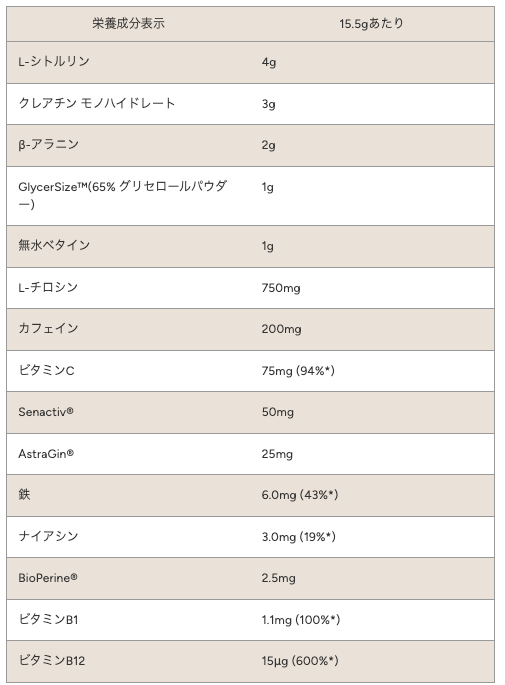 | 栄養成分表示 | 15.5gあたり |
|---|---|
| L-シトルリン | 4g |
| クレアチン モノハイドレート | 3g |
| β-アラニン | 2g |
| GlycerSize™(65% グリセロールパウダー) | 1g |
| 無水ベタイン | 1g |
| L-チロシン | 750mg |
| カフェイン | 200mg |
| ビタミンC | 75mg (94%*) |
| Senactiv® | 50mg |
| AstraGin® | 25mg |
| 鉄 | 6.0mg (43%*) |
| ナイアシン | 3.0mg (19%*) |
| BioPerine® | 2.5mg |
| ビタミンB1 | 1.1mg (100%*) |
| ビタミンB12 | 15μg (600%*) |